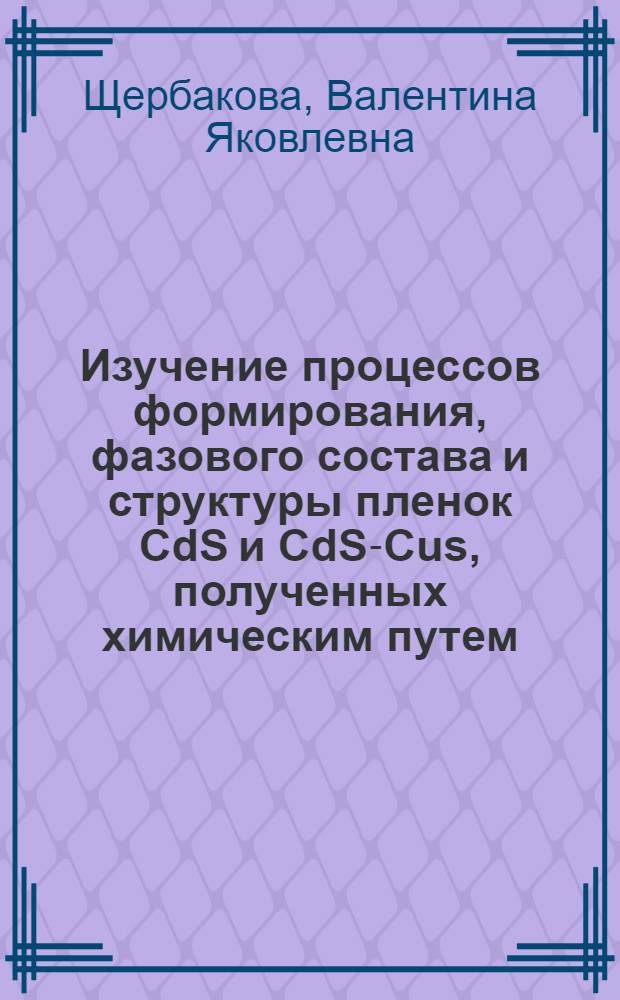 Щербакова, Валентина Яковлевна

Изучение процессов формирования, фазового состава и структуры пленок CdS и CdS-Cus, полученных химическим путем